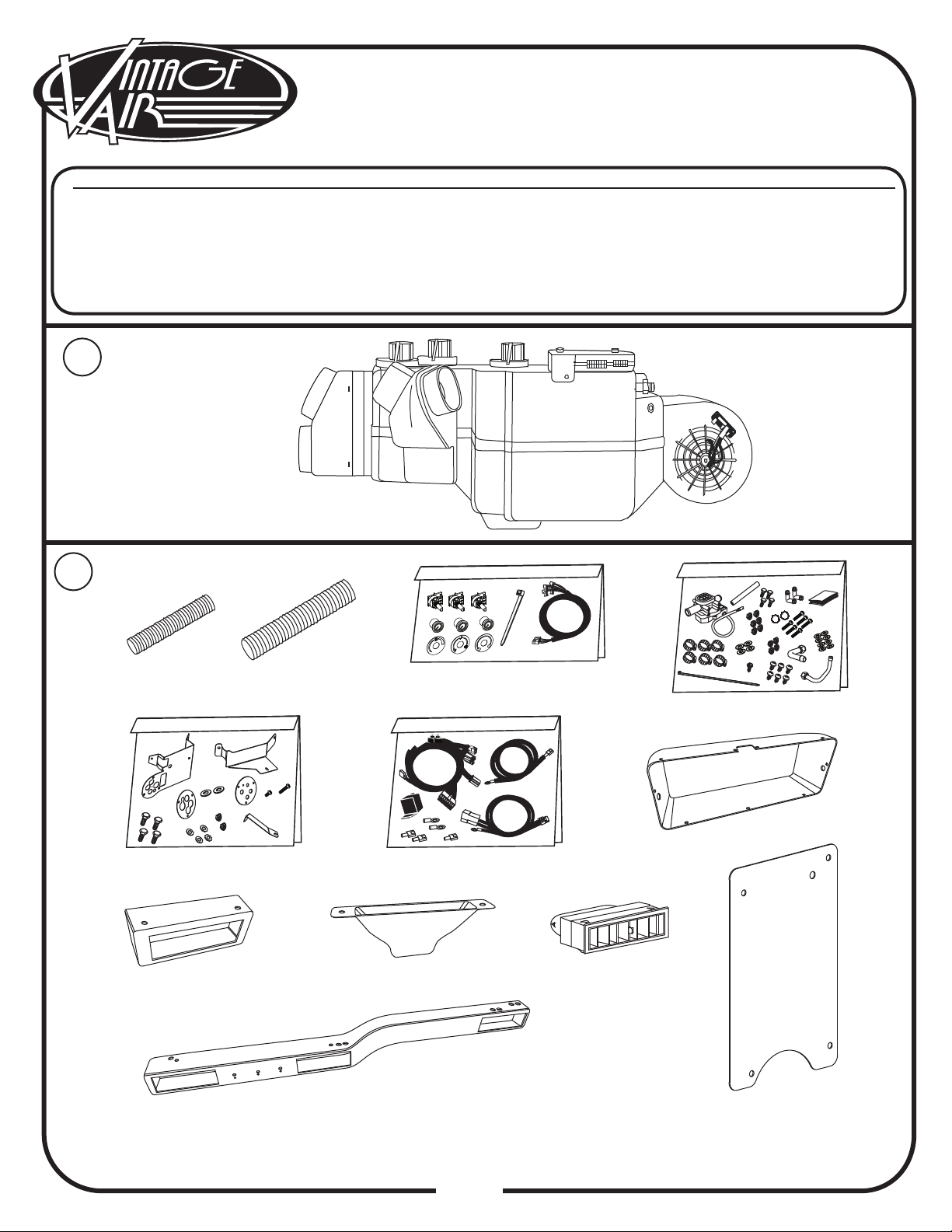 VINTAGE AIR